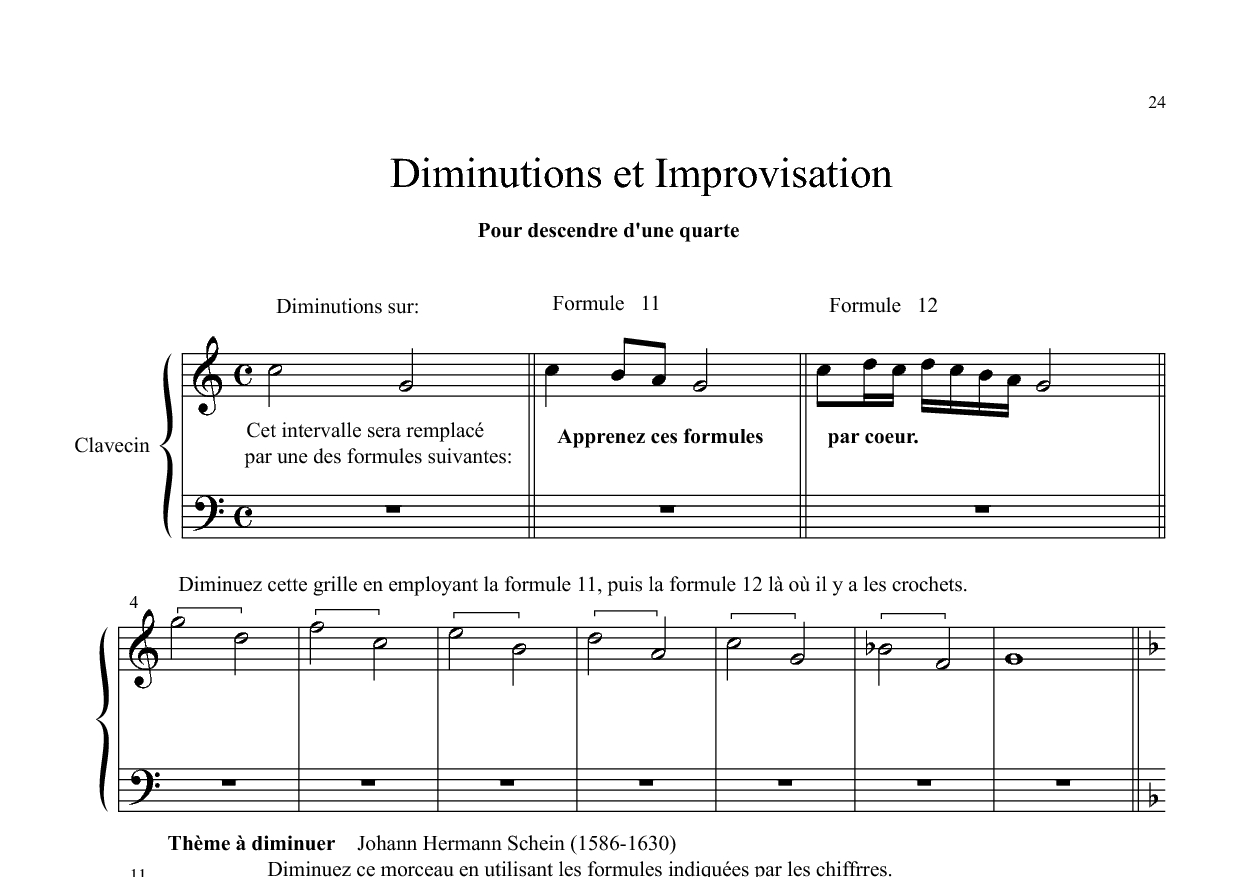 24

Diminutions et Improvisation

Pour descendre d'une quarte

Diminutions sur:

Formule 11

Formule 12

Clavecin

Cet intervalle sera remplacé par une des formules suivantes:

Apprenez ces formules

par coeur.

Diminuez cette grille en employant la formule 11, puis la formule 12 là où il y a les crochets.

4

Thème à diminuer Johann Hermann Schein (1586-1630)

11

Diminuez ce morceau en utilisant les formules indiquées par les chiffrres.